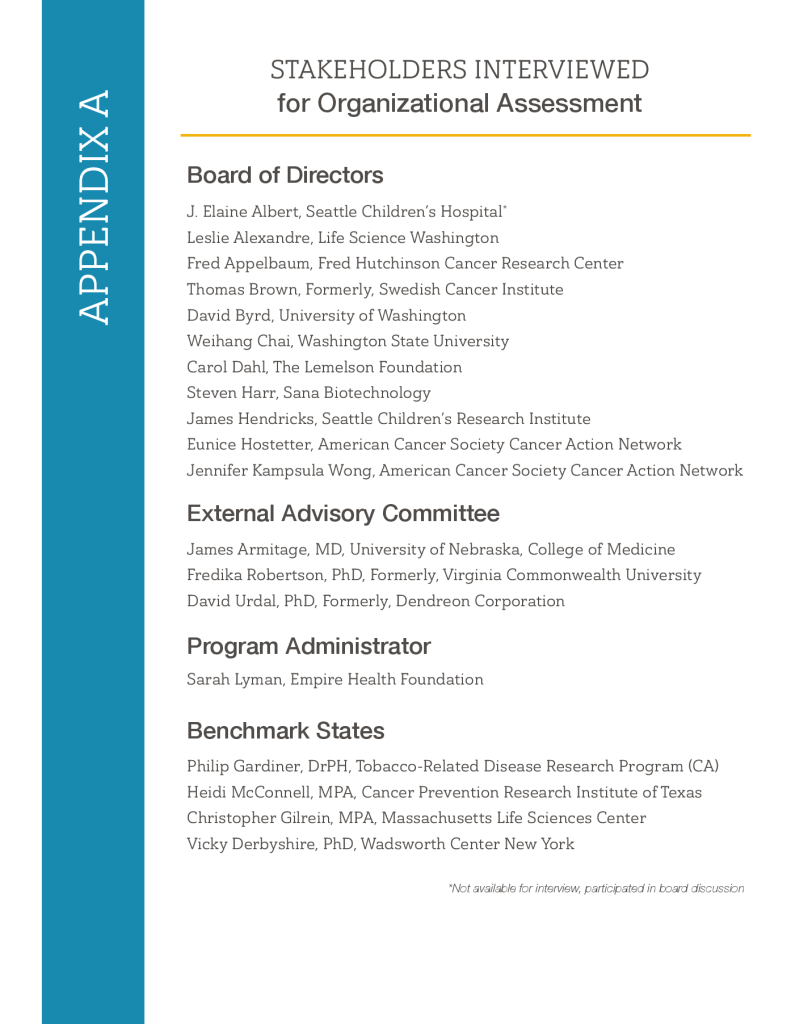 APPENDIX A

STAKEHOLDERS INTERVIEWED
for Organizational Assessment

Board of Directors

J. Elaine Albert, Seattle Children's Hospital*
Leslie Alexandre, Life Science Washington
Fred Appelbaum, Fred Hutchinson Cancer Research Center
Thomas Brown, Formerly, Swedish Cancer Institute
David Byrd, University of Washington
Weihang Chai, Washington State University
Carol Dahl, The Lemelson Foundation
Steven Harr, Sana Biotechnology
James Hendricks, Seattle Children's Research Institute
Eunice Hostetter, American Cancer Society Cancer Action Network
Jennifer Kampsula Wong, American Cancer Society Cancer Action Network

External Advisory Committee

James Armitage, MD, University of Nebraska, College of Medicine
Fredika Robertson, PhD, Formerly, Virginia Commonwealth University
David Urdal, PhD, Formerly, Dendreon Corporation

Program Administrator

Sarah Lyman, Empire Health Foundation

Benchmark States

Philip Gardiner, DrPH, Tobacco-Related Disease Research Program (CA)
Heidi McConnell, MPA, Cancer Prevention Research Institute of Texas
Christopher Gilrein, MPA, Massachusetts Life Sciences Center
Vicky Derbyshire, PhD, Wadsworth Center New York

*Not available for interview, participated in board discussion